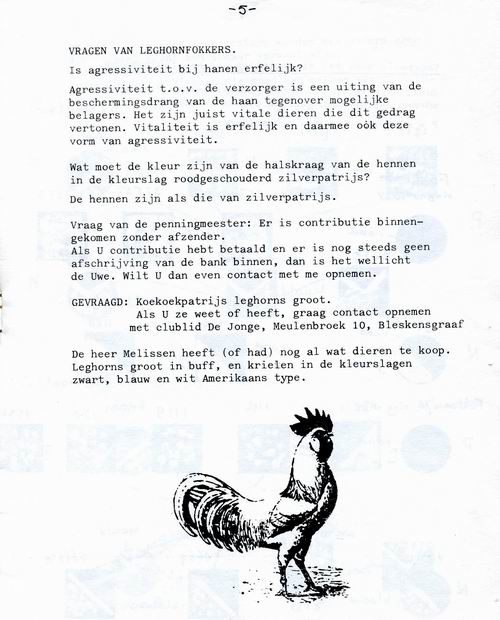 -5-

VRAGEN VAN LEGHORNFOKKERS.

Is agressiviteit bij hanen erfelijk?

Agressiviteit t.o.v. de verzorger is een uiting van de beschermingsdrang van de haan tegenover mogelijke belagers. Het zijn juist vitale dieren die dit gedrag vertonen. Vitaliteit is erfelijk en daarmee oòk deze vorm van agressiviteit.

Wat moet de kleur zijn van de halskraag van de hennen in de kleurslag roodgeschouderd zilverpatrijs?

De hennen zijn als die van zilverpatrijs.

Vraag van de penningmeester: Er is contributie binnengekomen zonder afzender.
Als U contributie hebt betaald en er is nog steeds geen afschrijving van de bank binnen, dan is het wellicht de Uwe. Wilt U dan even contact met me opnemen.

GEVRAAGD: Koekoekpatrijs leghorns groot.
Als U ze weet of heeft, graag contact opnemen met clublid De Jonge, Meulenbroek 10, Bleskensgraaf

De heer Melissen heeft (of had) nog al wat dieren te koop. Leghorns groot in buff, en krielen in de kleurslagen zwart, blauw en wit Amerikaans type.